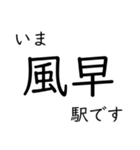 いま
風早
駅です